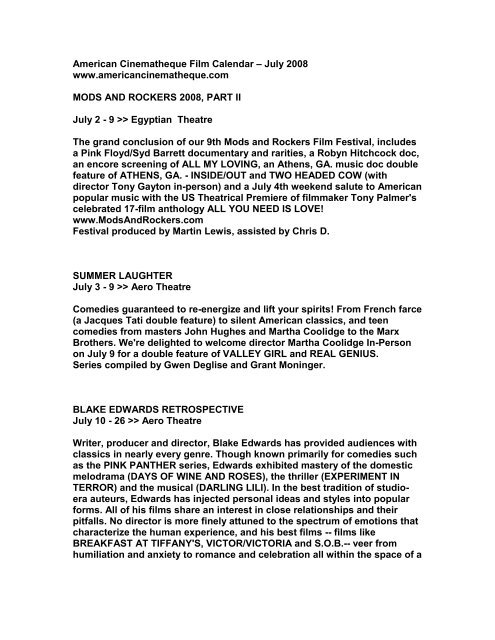 American Cinematheque Film Calendar – July 2008
www.americancinematheque.com

MODS AND ROCKERS 2008, PART II

July 2 - 9 >> Egyptian Theatre

The grand conclusion of our 9th Mods and Rockers Film Festival, includes a Pink Floyd/Syd Barrett documentary and rarities, a Robyn Hitchcock doc, an encore screening of ALL MY LOVING, an Athens, GA. music doc double feature of ATHENS, GA. - INSIDE/OUT and TWO HEADED COW (with director Tony Gayton in-person) and a July 4th weekend salute to American popular music with the US Theatrical Premiere of filmmaker Tony Palmer's celebrated 17-film anthology ALL YOU NEED IS LOVE!
www.ModsAndRockers.com
Festival produced by Martin Lewis, assisted by Chris D.

SUMMER LAUGHTER
July 3 - 9 >> Aero Theatre

Comedies guaranteed to re-energize and lift your spirits! From French farce (a Jacques Tati double feature) to silent American classics, and teen comedies from masters John Hughes and Martha Coolidge to the Marx Brothers. We're delighted to welcome director Martha Coolidge In-Person on July 9 for a double feature of VALLEY GIRL and REAL GENIUS.
Series compiled by Gwen Deglise and Grant Moninger.

BLAKE EDWARDS RETROSPECTIVE
July 10 - 26 >> Aero Theatre

Writer, producer and director, Blake Edwards has provided audiences with classics in nearly every genre. Though known primarily for comedies such as the PINK PANTHER series, Edwards exhibited mastery of the domestic melodrama (DAYS OF WINE AND ROSES), the thriller (EXPERIMENT IN TERROR) and the musical (DARLING LILI). In the best tradition of studio-era auteurs, Edwards has injected personal ideas and styles into popular forms. All of his films share an interest in close relationships and their pitfalls. No director is more finely attuned to the spectrum of emotions that characterize the human experience, and his best films -- films like BREAKFAST AT TIFFANY'S, VICTOR/VICTORIA and S.O.B.-- veer from humiliation and anxiety to romance and celebration all within the space of a